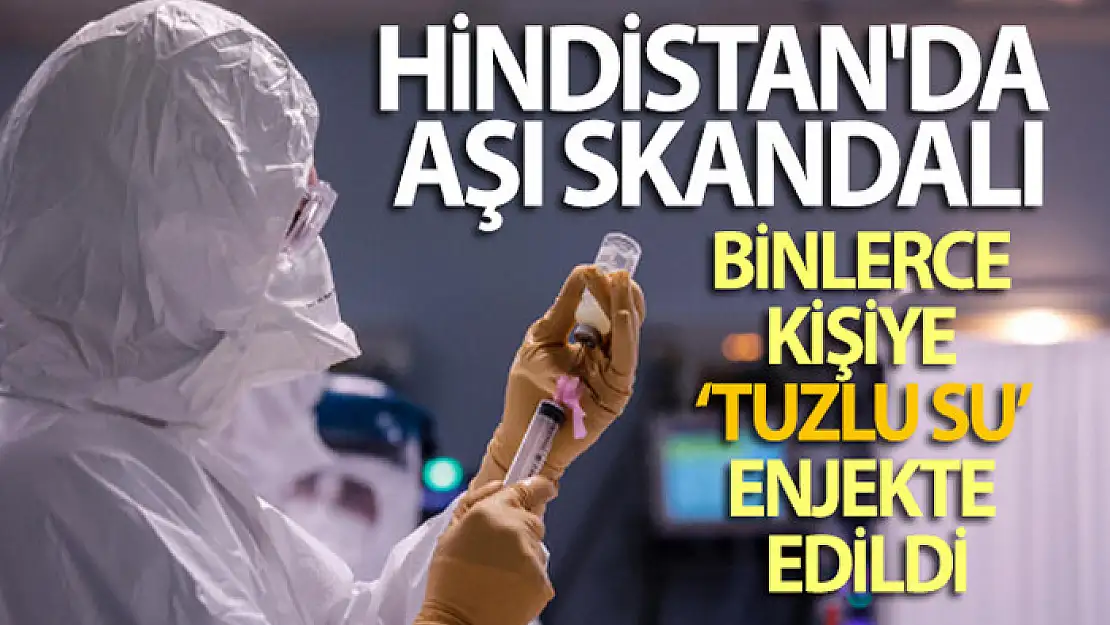 HİNDİSTAN'DA AŞI SKANDALI

BİNLERCE KİŞİYE 'TUZLU SU' ENJEKTE EDİLDİ